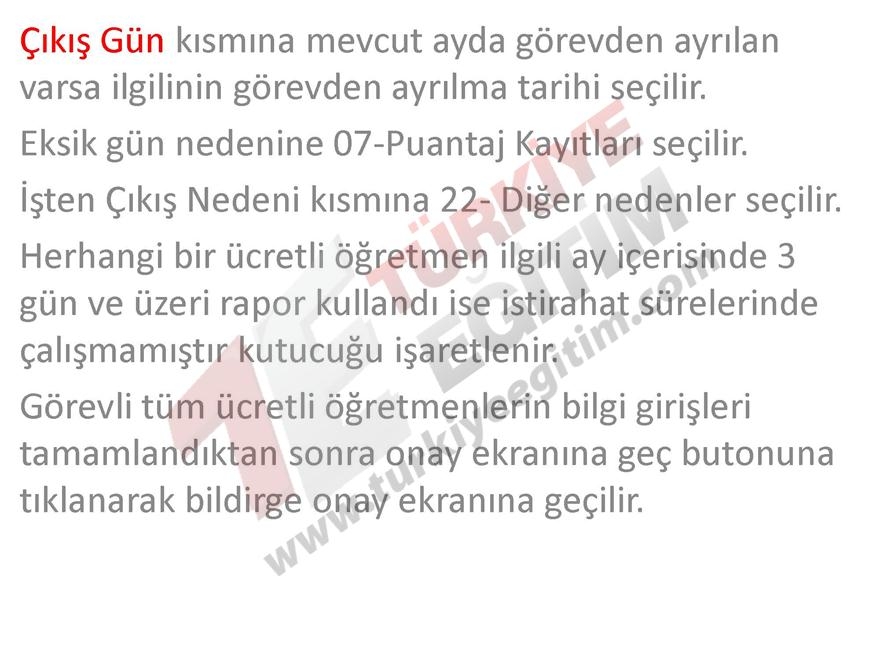 Çıkış Gün kısmına mevcut ayda görevden ayrılan varsa ilgilinin görevden ayrılma tarihi seçilir.

Eksik gün nedenine 07-Puantaj Kayıtları seçilir.

İşten Çıkış Nedeni kısmına 22- Diğer nedenler seçilir.

Herhangi bir ücretli öğretmen ilgili ay içerisinde 3 gün ve üzeri rapor kullandı ise istirahat sürelerinde çalışmamıştır kutucuğu işaretlenir.

Görevli tüm ücretli öğretmenlerin bilgi girişleri tamamlandıktan sonra onay ekranına geç butonuna tıklanarak bildirge onay ekranına geçilir.

TE TÜRKİYE EĞİTİM www.turkiyeegitim.com